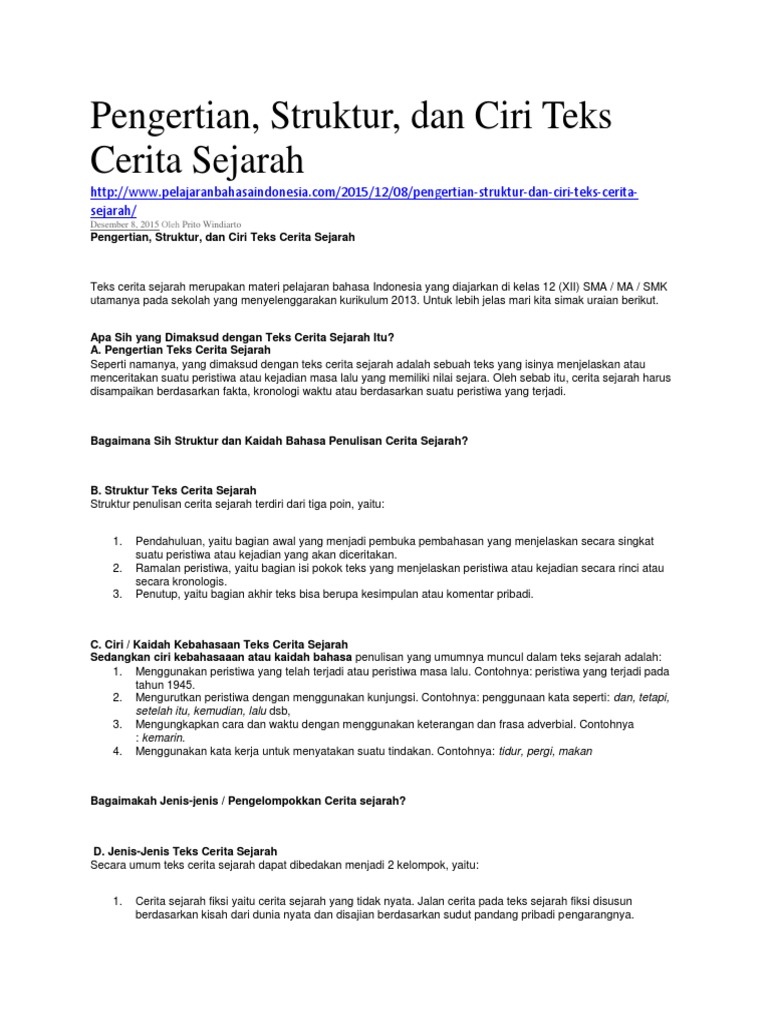 Pengertian, Struktur, dan Ciri Teks Cerita Sejarah

http://www.pelajaranbahasaindonesia.com/2015/12/08/pengertian-struktur-dan-ciri-teks-cerita-sejarah/

Desember 8, 2015 Oleh Prito Windiarto

Pengertian, Struktur, dan Ciri Teks Cerita Sejarah

Teks cerita sejarah merupakan materi pelajaran bahasa Indonesia yang diajarkan di kelas 12 (XII) SMA / MA / SMK utamanya pada sekolah yang menyelenggarakan kurikulum 2013. Untuk lebih jelas mari kita simak uraian berikut.

Apa Sih yang Dimaksud dengan Teks Cerita Sejarah Itu?
A. Pengertian Teks Cerita Sejarah
Seperti namanya, yang dimaksud dengan teks cerita sejarah adalah sebuah teks yang isinya menjelaskan atau menceritakan suatu peristiwa atau kejadian masa lalu yang memiliki nilai sejara. Oleh sebab itu, cerita sejarah harus disampaikan berdasarkan fakta, kronologi waktu atau berdasarkan suatu peristiwa yang terjadi.

Bagaimana Sih Struktur dan Kaidah Bahasa Penulisan Cerita Sejarah?

B. Struktur Teks Cerita Sejarah
Struktur penulisan cerita sejarah terdiri dari tiga poin, yaitu:

1. Pendahuluan, yaitu bagian awal yang menjadi pembuka pembahasan yang menjelaskan secara singkat suatu peristiwa atau kejadian yang akan diceritakan.
2. Ramalan peristiwa, yaitu bagian isi pokok teks yang menjelaskan peristiwa atau kejadian secara rinci atau secara kronologis.
3. Penutup, yaitu bagian akhir teks bisa berupa kesimpulan atau komentar pribadi.

C. Ciri / Kaidah Kebahasaan Teks Cerita Sejarah
Sedangkan ciri kebahasaaan atau kaidah bahasa penulisan yang umumnya muncul dalam teks sejarah adalah:
1. Menggunakan peristiwa yang telah terjadi atau peristiwa masa lalu. Contohnya: peristiwa yang terjadi pada tahun 1945.
2. Mengurutkan peristiwa dengan menggunakan kunjungsi. Contohnya: penggunaan kata seperti: dan, tetapi, setelah itu, kemudian, lalu dsb,
3. Mengungkapkan cara dan waktu dengan menggunakan keterangan dan frasa adverbial. Contohnya : kemarin.
4. Menggunakan kata kerja untuk menyatakan suatu tindakan. Contohnya: tidur, pergi, makan

Bagaimakah Jenis-jenis / Pengelompokkan Cerita sejarah?

D. Jenis-Jenis Teks Cerita Sejarah
Secara umum teks cerita sejarah dapat dibedakan menjadi 2 kelompok, yaitu:

1. Cerita sejarah fiksi yaitu cerita sejarah yang tidak nyata. Jalan cerita pada teks sejarah fiksi disusun berdasarkan kisah dari dunia nyata dan disajian berdasarkan sudut pandang pribadi pengarangnya.